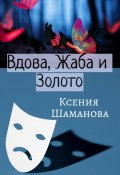 Вдова, Жаба и Золото

Ксения Шаманова